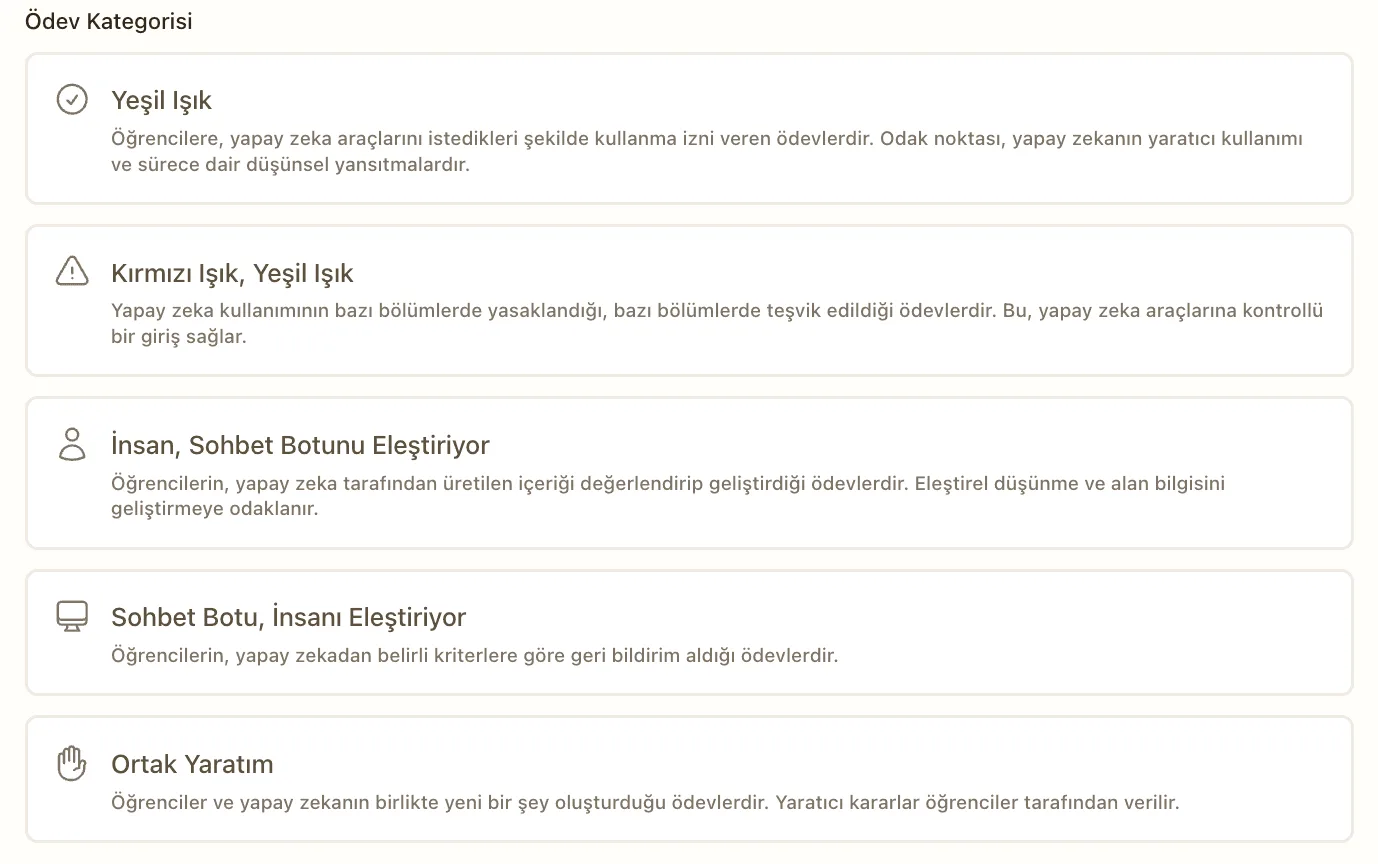 Ödev Kategorisi

Yeşil Işık

Öğrencilere, yapay zeka araçlarını istedikleri şekilde kullanma izni veren ödevlerdir. Odak noktası, yapay zekanın yaratıcı kullanımı ve sürece dair düşünsel yansıtmalardır.

Kırmızı Işık, Yeşil Işık

Yapay zeka kullanımının bazı bölümlerde yasaklandığı, bazı bölümlerde teşvik edildiği ödevlerdir. Bu, yapay zeka araçlarına kontrollü bir giriş sağlar.

İnsan, Sohbet Botunu Eleştiriyor

Öğrencilerin, yapay zeka tarafından üretilen içeriği değerlendirip geliştirdiği ödevlerdir. Eleştirel düşünme ve alan bilgisini geliştirmeye odaklanır.

Sohbet Botu, İnsanı Eleştiriyor

Öğrencilerin, yapay zekadan belirli kriterlere göre geri bildirim aldığı ödevlerdir.

Ortak Yaratım

Öğrenciler ve yapay zekanın birlikte yeni bir şey oluşturduğu ödevlerdir. Yaratıcı kararlar öğrenciler tarafından verilir.